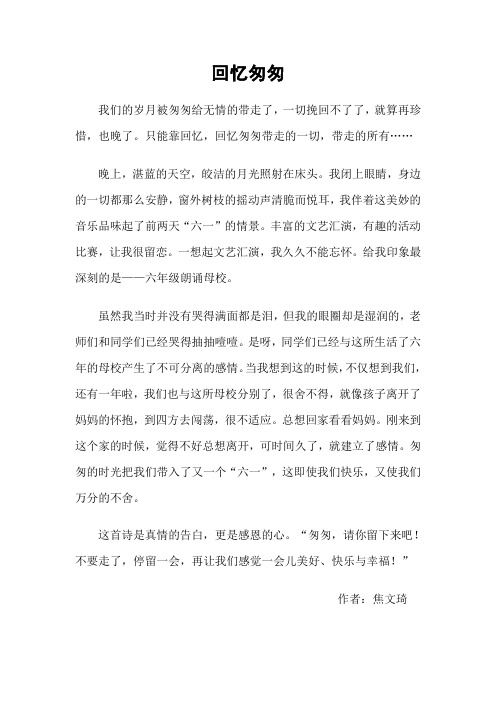 回忆匆匆

我们的岁月被匆匆给无情的带走了，一切挽回不了了，就算再珍惜，也晚了。只能靠回忆，回忆匆匆带走的一切，带走的所有……

晚上，湛蓝的天空，皎洁的月光照射在床头。我闭上眼睛，身边的一切都那么安静，窗外树枝的摇动声清脆而悦耳，我伴着这美妙的音乐品味起了前两天“六一”的情景。丰富的文艺汇演，有趣的活动比赛，让我很留恋。一想起文艺汇演，我久久不能忘怀。给我印象最深刻的是——六年级朗诵母校。

虽然我当时并没有哭得满面都是泪，但我的眼圈却是湿润的，老师们和同学们已经哭得抽抽噎噎。是呀，同学们已经与这所生活了六年的母校产生了不可分离的感情。当我想到这的时候，不仅想到我们，还有一年啦，我们也与这所母校分别了，很舍不得，就像孩子离开了妈妈的怀抱，到四方去闯荡，很不适应。总想回家看看妈妈。刚来到这个家的时候，觉得不好总想离开，可时间久了，就建立了感情。匆匆的时光把我们带入了又一个“六一”，这即使我们快乐，又使我们万分的不舍。

这首诗是真情的告白，更是感恩的心。“匆匆，请你留下来吧！不要走了，停留一会，再让我们感觉一会儿美好、快乐与幸福！”

作者：焦文琦